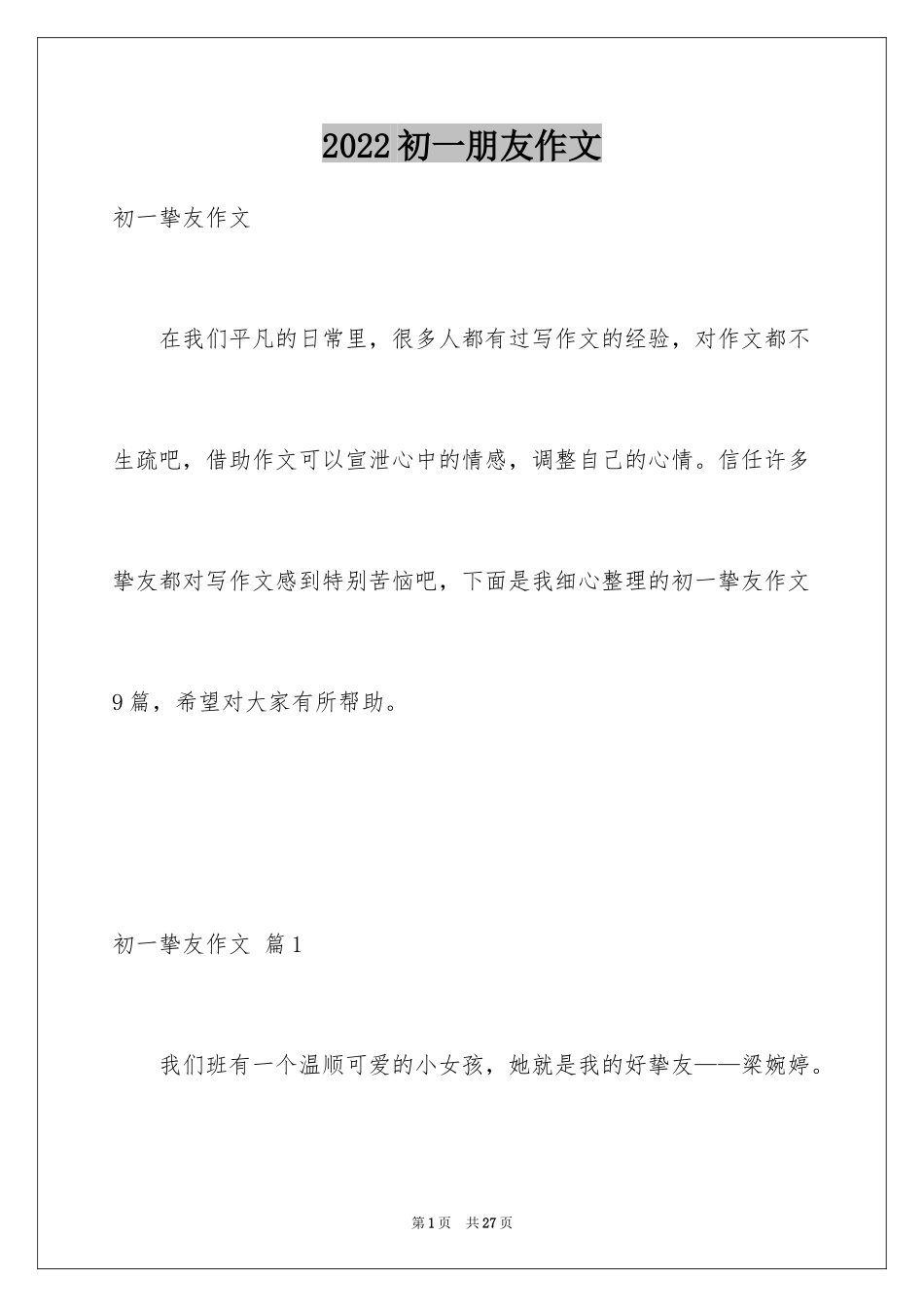 2022初一朋友作文

初一挚友作文

在我们平凡的日常里，很多人都有过写作文的经验，对作文都不生疏吧，借助作文可以宣泄心中的情感，调整自己的心情。信任许多挚友都对写作文感到特别苦恼吧，下面是我细心整理的初一挚友作文9篇，希望对大家有所帮助。

初一挚友作文 篇1

我们班有一个温顺可爱的小女孩，她就是我的好挚友——梁婉婷。

第1页 共27页